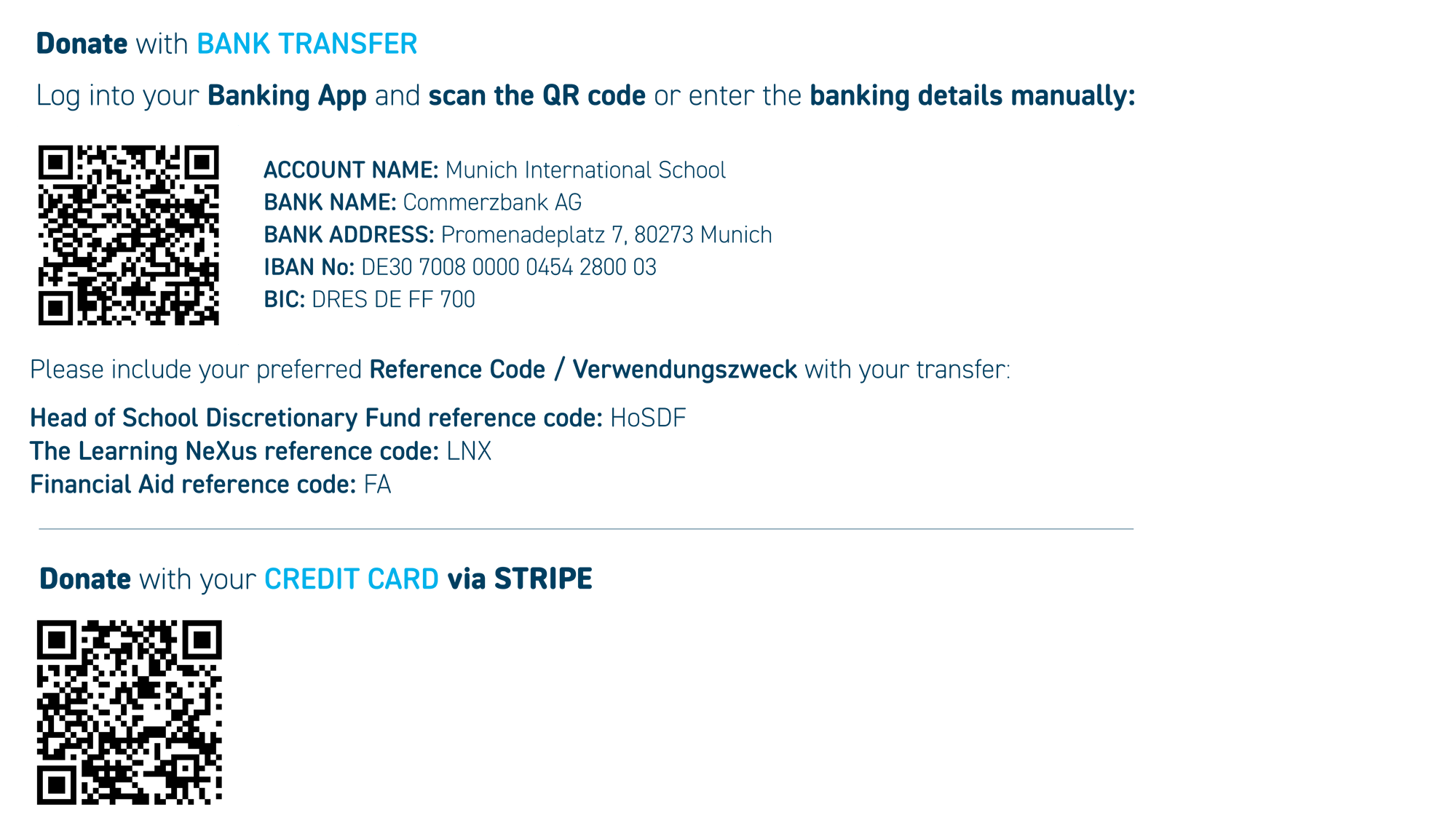 Donate with BANK TRANSFER

Log into your Banking App and scan the QR code or enter the banking details manually:

ACCOUNT NAME: Munich International School
BANK NAME: Commerzbank AG
BANK ADDRESS: Promenadeplatz 7, 80273 Munich
IBAN No: DE30 7008 0000 0454 2800 03
BIC: DRES DE FF 700

Please include your preferred Reference Code / Verwendungszweck with your transfer:

Head of School Discretionary Fund reference code: HoSDF
The Learning NeXus reference code: LNX
Financial Aid reference code: FA

Donate with your CREDIT CARD via STRIPE